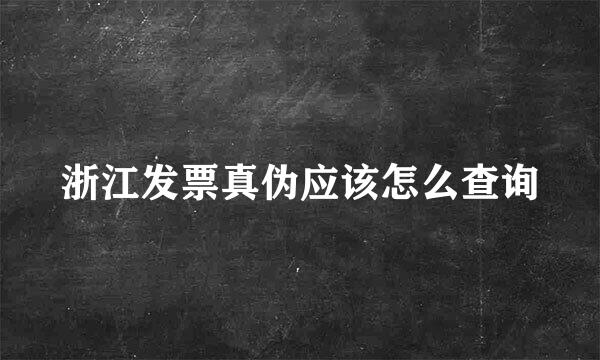 浙江发票真伪应该怎么查询